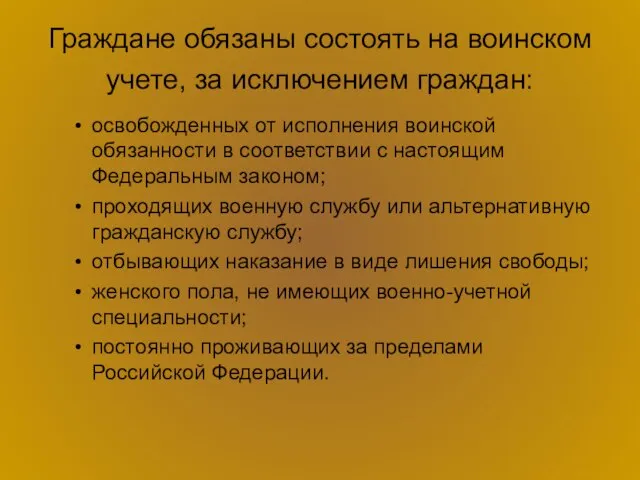 Граждане обязаны состоять на воинском учете, за исключением граждан:

• освобожденных от исполнения воинской обязанности в соответствии с настоящим Федеральным законом;
• проходящих военную службу или альтернативную гражданскую службу;
• отбывающих наказание в виде лишения свободы;
• женского пола, не имеющих военно-учетной специальности;
• постоянно проживающих за пределами Российской Федерации.